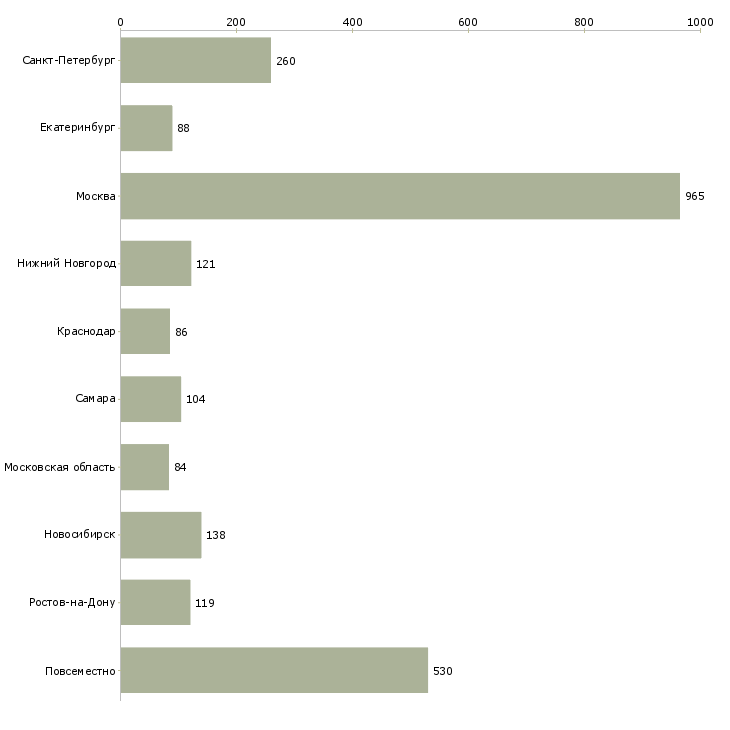 0 200 400 600 800 1000

Санкт-Петербург 260
Екатеринбург 88
Москва 965
Нижний Новгород 121
Краснодар 86
Самара 104
Московская область 84
Новосибирск 138
Ростов-на-Дону 119
Повсеместно 530